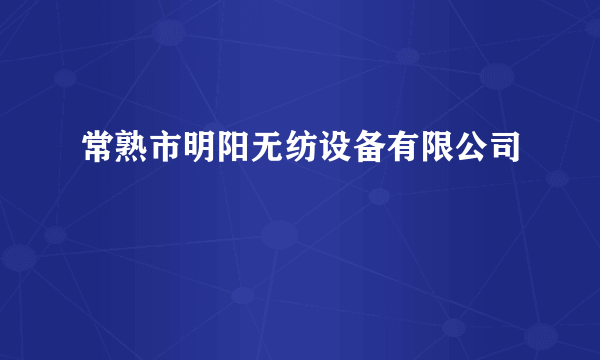 常熟市明阳无纺设备有限公司